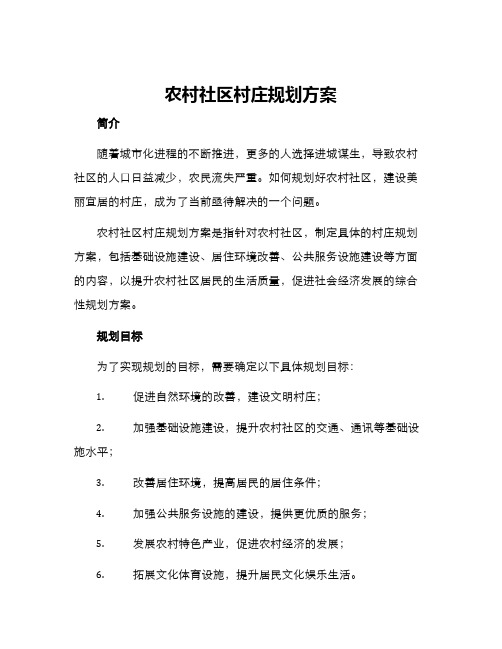 农村社区村庄规划方案

简介

随着城市化进程的不断推进，更多的人选择进城谋生，导致农村社区的人口日益减少，农民流失严重。如何规划好农村社区，建设美丽宜居的村庄，成为了当前亟待解决的一个问题。

农村社区村庄规划方案是指针对农村社区，制定具体的村庄规划方案，包括基础设施建设、居住环境改善、公共服务设施建设等方面的内容，以提升农村社区居民的生活质量，促进社会经济发展的综合性规划方案。

规划目标

为了实现规划的目标，需要确定以下具体规划目标：

1. 促进自然环境的改善，建设文明村庄；

2. 加强基础设施建设，提升农村社区的交通、通讯等基础设施水平；

3. 改善居住环境，提高居民的居住条件；

4. 加强公共服务设施的建设，提供更优质的服务；

5. 发展农村特色产业，促进农村经济的发展；

6. 拓展文化体育设施，提升居民文化娱乐生活。